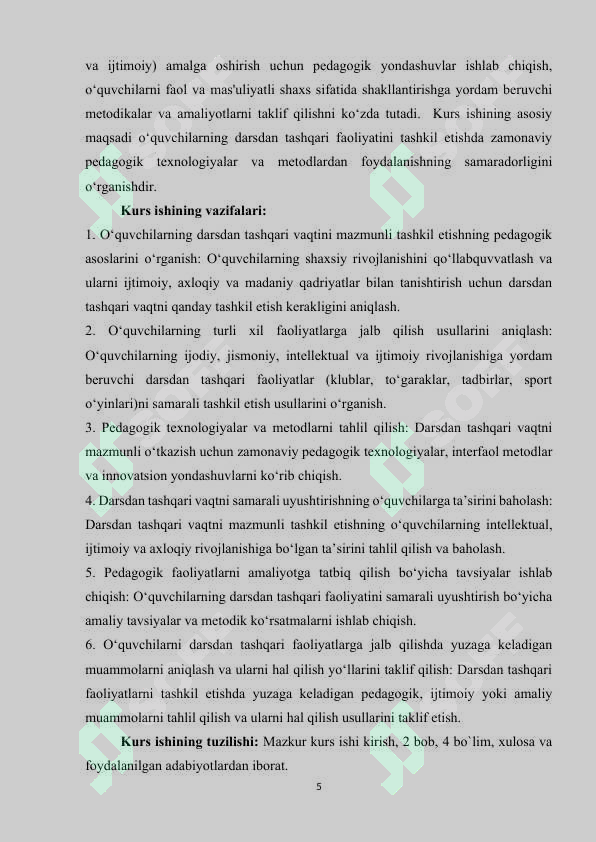 va ijtimoiy) amalga oshirish uchun pedagogik yondashuvlar ishlab chiqish, o‘quvchilarni faol va mas'uliyatli shaxs sifatida shakllantirishga yordam beruvchi metodikalar va amaliyotlarni taklif qilishni ko‘zda tutadi. Kurs ishining asosiy maqsadi o‘quvchilarning darsdan tashqari faoliyatini tashkil etishda zamonaviy pedagogik texnologiyalar va metodlardan foydalanishning samaradorligini o‘rganishdir.

Kurs ishining vazifalari:

1. O‘quvchilarning darsdan tashqari vaqtini mazmunli tashkil etishning pedagogik asoslarini o‘rganish: O‘quvchilarning shaxsiy rivojlanishini qo‘llabquvvatlash va ularni ijtimoiy, axloqiy va madaniy qadriyatlar bilan tanishtirish uchun darsdan tashqari vaqtni qanday tashkil etish kerakligini aniqlash.

2. O‘quvchilarning turli xil faoliyatlarga jalb qilish usullarini aniqlash: O‘quvchilarning ijodiy, jismoniy, intellektual va ijtimoiy rivojlanishiga yordam beruvchi darsdan tashqari faoliyatlar (klublar, to‘garaklar, tadbirlar, sport o‘yinlari)ni samarali tashkil etish usullarini o‘rganish.

3. Pedagogik texnologiyalar va metodlarni tahlil qilish: Darsdan tashqari vaqtni mazmunli o‘tkazish uchun zamonaviy pedagogik texnologiyalar, interfaol metodlar va innovatsion yondashuvlarni ko‘rib chiqish.

4. Darsdan tashqari vaqtni samarali uyushtirishning o‘quvchilarga ta’sirini baholash: Darsdan tashqari vaqtni mazmunli tashkil etishning o‘quvchilarning intellektual, ijtimoiy va axloqiy rivojlanishiga bo‘lgan ta’sirini tahlil qilish va baholash.

5. Pedagogik faoliyatlarni amaliyotga tatbiq qilish bo‘yicha tavsiyalar ishlab chiqish: O‘quvchilarning darsdan tashqari faoliyatini samarali uyushtirish bo‘yicha amaliy tavsiyalar va metodik ko‘rsatmalarni ishlab chiqish.

6. O‘quvchilarni darsdan tashqari faoliyatlarga jalb qilishda yuzaga keladigan muammolarni aniqlash va ularni hal qilish yo‘llarini taklif qilish: Darsdan tashqari faoliyatlarni tashkil etishda yuzaga keladigan pedagogik, ijtimoiy yoki amaliy muammolarni tahlil qilish va ularni hal qilish usullarini taklif etish.

Kurs ishining tuzilishi: Mazkur kurs ishi kirish, 2 bob, 4 bo`lim, xulosa va foydalanilgan adabiyotlardan iborat.

5